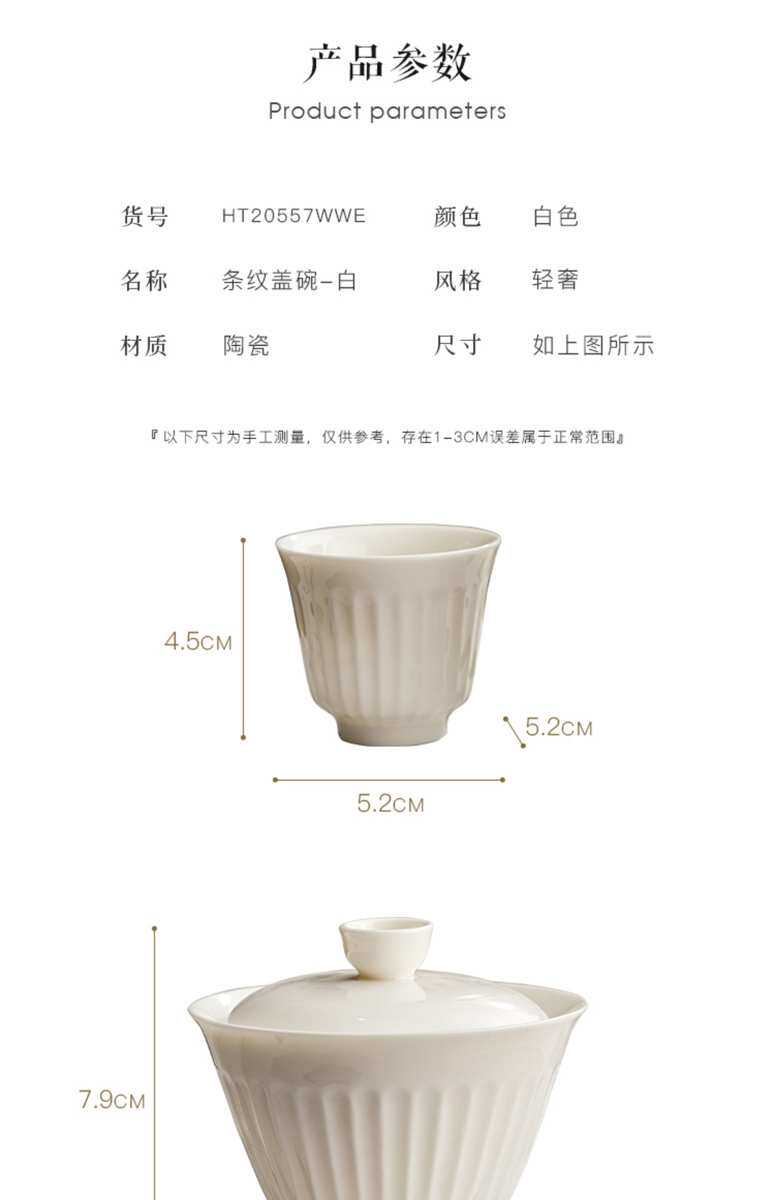 产品参数
Product parameters

货号 HT20557WWE 颜色 白色
名称 条纹盖碗-白 风格 轻奢
材质 陶瓷 尺寸 如上图所示

『以下尺寸为手工测量，仅供参考，存在1-3CM误差属于正常范围』

4.5CM
5.2CM
5.2CM

7.9CM